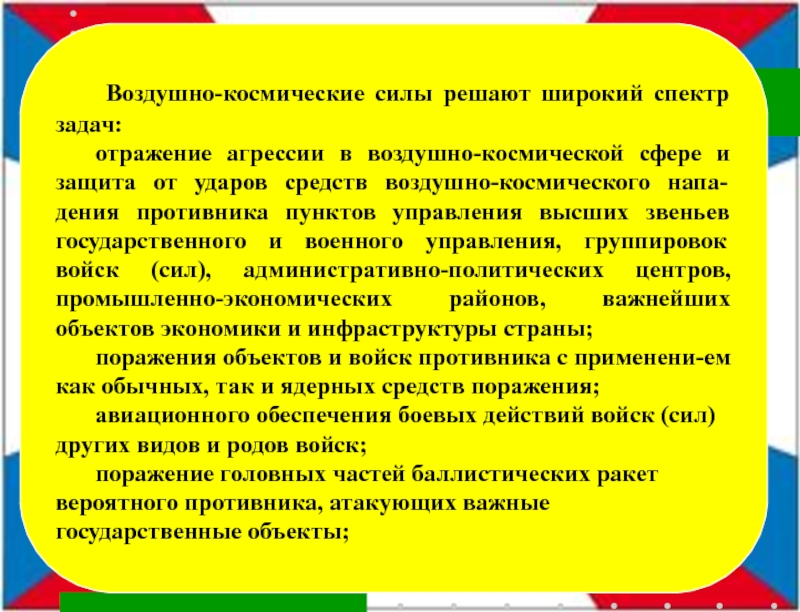 Воздушно-космические силы решают широкий спектр задач:

отражение агрессии в воздушно-космической сфере и защита от ударов средств воздушно-космического нападения противника пунктов управления высших звеньев государственного и военного управления, группировок войск (сил), административно-политических центров, промышленно-экономических районов, важнейших объектов экономики и инфраструктуры страны;

поражения объектов и войск противника с применени-ем как обычных, так и ядерных средств поражения;

авиационного обеспечения боевых действий войск (сил) других видов и родов войск;

поражение головных частей баллистических ракет вероятного противника, атакующих важные государственные объекты;